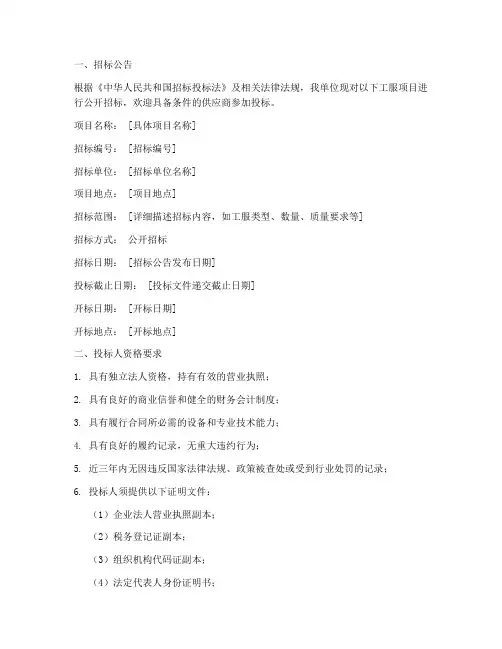 一、招标公告

根据《中华人民共和国招标投标法》及相关法律法规，我单位现对以下工服项目进行公开招标，欢迎具备条件的供应商参加投标。

项目名称：［具体项目名称］

招标编号：［招标编号］

招标单位：［招标单位名称］

项目地点：［项目地点］

招标范围：［详细描述招标内容，如工服类型、数量、质量要求等］

招标方式：公开招标

招标日期：［招标公告发布日期］

投标截止日期：［投标文件递交截止日期］

开标日期：［开标日期］

开标地点：［开标地点］

二、投标人资格要求

1. 具有独立法人资格，持有有效的营业执照；

2. 具有良好的商业信誉和健全的财务会计制度；

3. 具有履行合同所必需的设备和专业技术能力；

4. 具有良好的履约记录，无重大违约行为；

5. 近三年内无因违反国家法律法规、政策被查处或受到行业处罚的记录；

6. 投标人须提供以下证明文件：

（1）企业法人营业执照副本；

（2）税务登记证副本；

（3）组织机构代码证副本；

（4）法定代表人身份证明书；